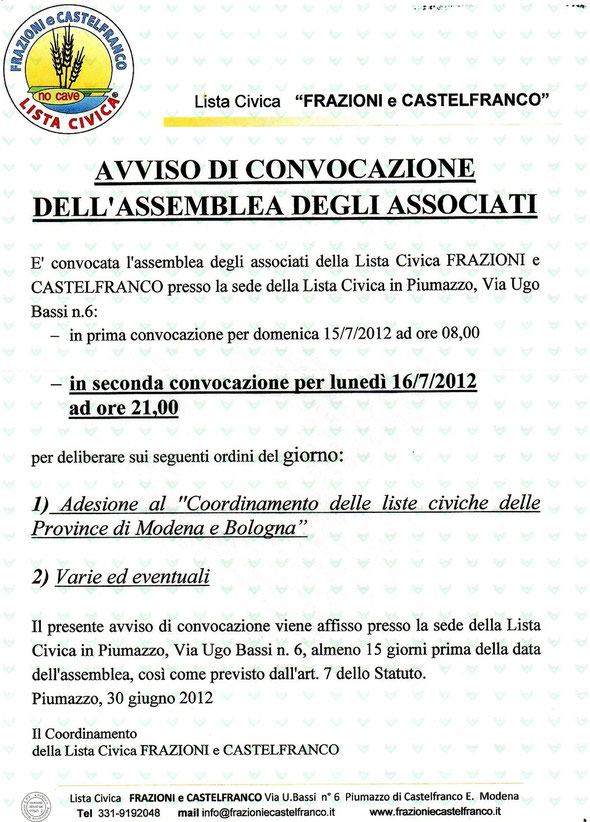 FRAZIONI e CASTELFRANCO
no cave
LISTA CIVICA

Lista Civica "FRAZIONI e CASTELFRANCO"

AVVISO DI CONVOCAZIONE
DELL'ASSEMBLEA DEGLI ASSOCIATI

E' convocata l'assemblea degli associati della Lista Civica FRAZIONI e CASTELFRANCO presso la sede della Lista Civica in Piumazzo, Via Ugo Bassi n.6:
– in prima convocazione per domenica 15/7/2012 ad ore 08,00

– in seconda convocazione per lunedì 16/7/2012 ad ore 21,00

per deliberare sui seguenti ordini del giorno:

1) Adesione al "Coordinamento delle liste civiche delle Province di Modena e Bologna"

2) Varie ed eventuali

Il presente avviso di convocazione viene affisso presso la sede della Lista Civica in Piumazzo, Via Ugo Bassi n. 6, almeno 15 giorni prima della data dell'assemblea, così come previsto dall'art. 7 dello Statuto.
Piumazzo, 30 giugno 2012

Il Coordinamento
della Lista Civica FRAZIONI e CASTELFRANCO

Lista Civica FRAZIONI e CASTELFRANCO Via U.Bassi n° 6 Piumazzo di Castelfranco E. Modena
Tel 331-9192048 mail info@frazioniecastelfranco.it www.frazioniecastelfranco.it